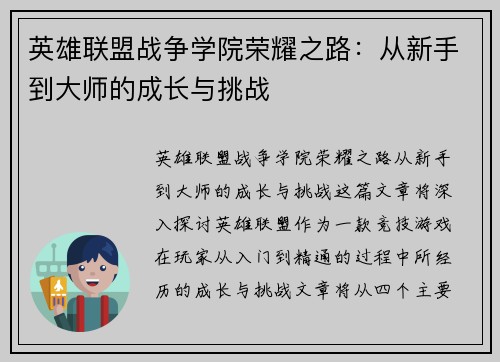 英雄联盟战争学院荣耀之路：从新手到大师的成长与挑战

英雄联盟战争学院荣耀之路从新手到大师的成长与挑战这篇文章将深入探讨英雄联盟作为一款竞技游戏在玩家从入门到精通的过程中所经历的成长与挑战文章将从四个主要